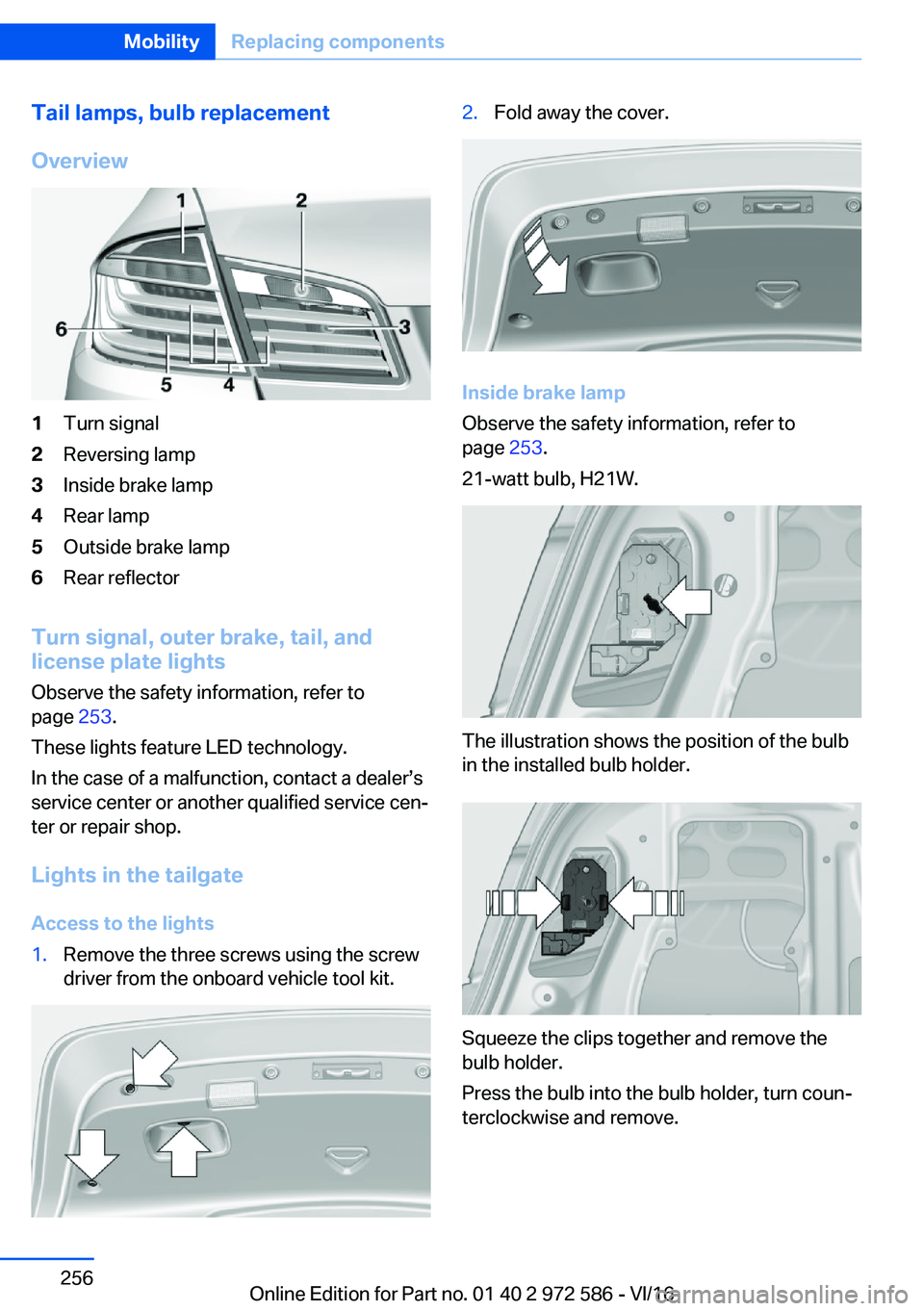 Mobility Replacing components

Tail lamps, bulb replacement

Overview

1
2
3
4
5
6

1 Turn signal
2 Reversing lamp
3 Inside brake lamp
4 Rear lamp
5 Outside brake lamp
6 Rear reflector

Turn signal, outer brake, tail, and license plate lights

Observe the safety information, refer to page 253.

These lights feature LED technology.

In the case of a malfunction, contact a dealer's service center or another qualified service center or repair shop.

Lights in the tailgate

Access to the lights

1. Remove the three screws using the screw driver from the onboard vehicle tool kit.

2. Fold away the cover.

Inside brake lamp

Observe the safety information, refer to page 253.

21-watt bulb, H21W.

The illustration shows the position of the bulb in the installed bulb holder.

Squeeze the clips together and remove the bulb holder.

Press the bulb into the bulb holder, turn counterclockwise and remove.

256

Online Edition for Part no. 01 40 2 972 586 - VI/13

carmanualsonline.info